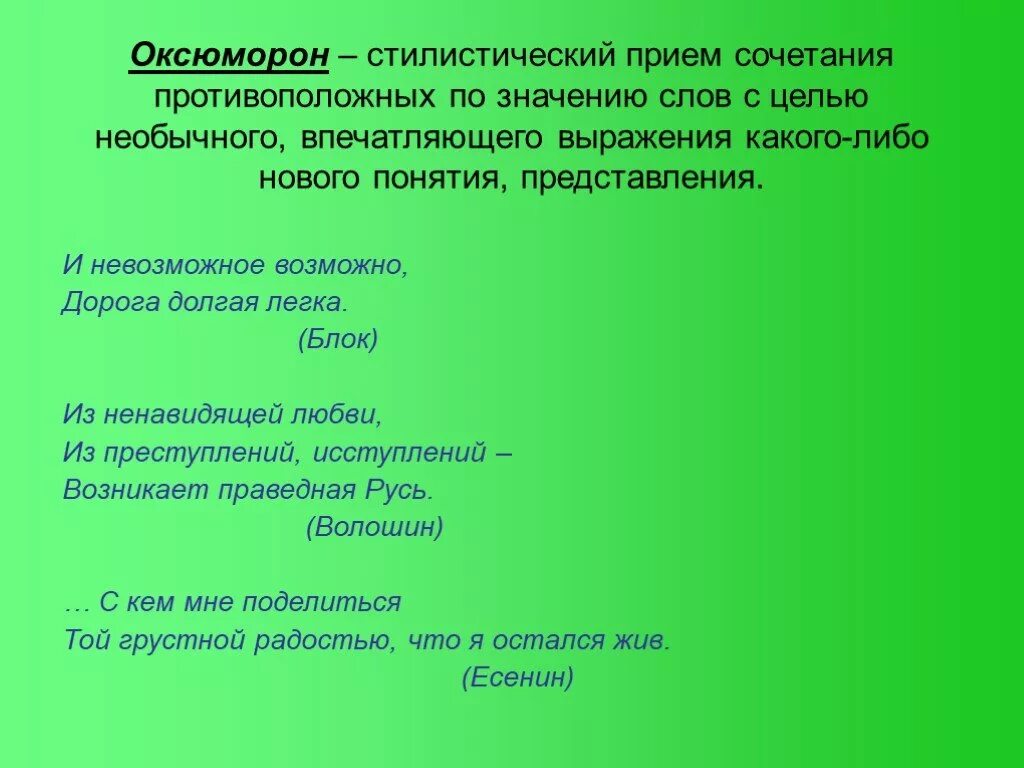 Оксюморон – стилистический прием сочетания противоположных по значению слов с целью необычного, впечатляющего выражения какого-либо нового понятия, представления.

И невозможное возможно,
Дорога долгая легка.
(Блок)

Из ненавидящей любви,
Из преступлений, исступлений –
Возникает праведная Русь.
(Волошин)

… С кем мне поделиться
Той грустной радостью, что я остался жив.
(Есенин)